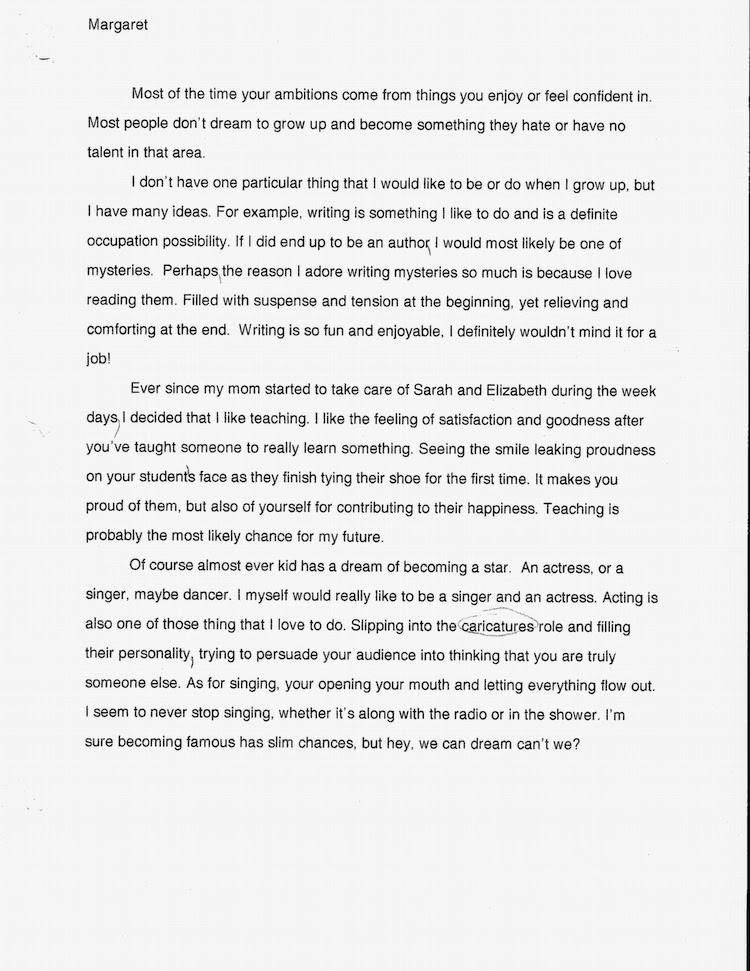 Margaret

Most of the time your ambitions come from things you enjoy or feel confident in. Most people don't dream to grow up and become something they hate or have no talent in that area.

I don't have one particular thing that I would like to be or do when I grow up, but I have many ideas. For example, writing is something I like to do and is a definite occupation possibility. If I did end up to be an author, I would most likely be one of mysteries. Perhaps, the reason I adore writing mysteries so much is because I love reading them. Filled with suspense and tension at the beginning, yet relieving and comforting at the end. Writing is so fun and enjoyable, I definitely wouldn't mind it for a job!

Ever since my mom started to take care of Sarah and Elizabeth during the week days, I decided that I like teaching. I like the feeling of satisfaction and goodness after you've taught someone to really learn something. Seeing the smile leaking proudness on your student's face as they finish tying their shoe for the first time. It makes you proud of them, but also of yourself for contributing to their happiness. Teaching is probably the most likely chance for my future.

Of course almost ever kid has a dream of becoming a star. An actress, or a singer, maybe dancer. I myself would really like to be a singer and an actress. Acting is also one of those thing that I love to do. Slipping into the caricatures role and filling their personality, trying to persuade your audience into thinking that you are truly someone else. As for singing, your opening your mouth and letting everything flow out. I seem to never stop singing, whether it's along with the radio or in the shower. I'm sure becoming famous has slim chances, but hey, we can dream can't we?